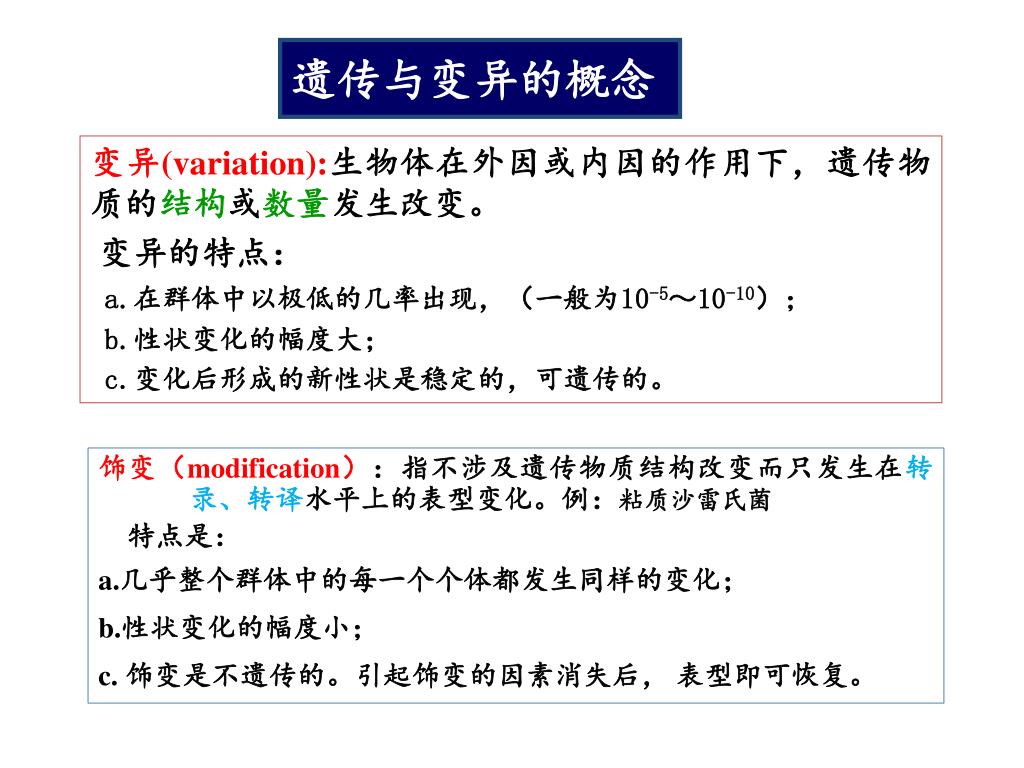 遗传与变异的概念

变异(variation):生物体在外因或内因的作用下，遗传物质的结构或数量发生改变。

变异的特点：

a.在群体中以极低的几率出现，（一般为$10^{-5}$～$10^{-10}$）；

b.性状变化的幅度大；

c.变化后形成的新性状是稳定的，可遗传的。

饰变（modification）：指不涉及遗传物质结构改变而只发生在转录、转译水平上的表型变化。例：粘质沙雷氏菌

特点是：

a.几乎整个群体中的每一个个体都发生同样的变化；

b.性状变化的幅度小；

c. 饰变是不遗传的。引起饰变的因素消失后， 表型即可恢复。